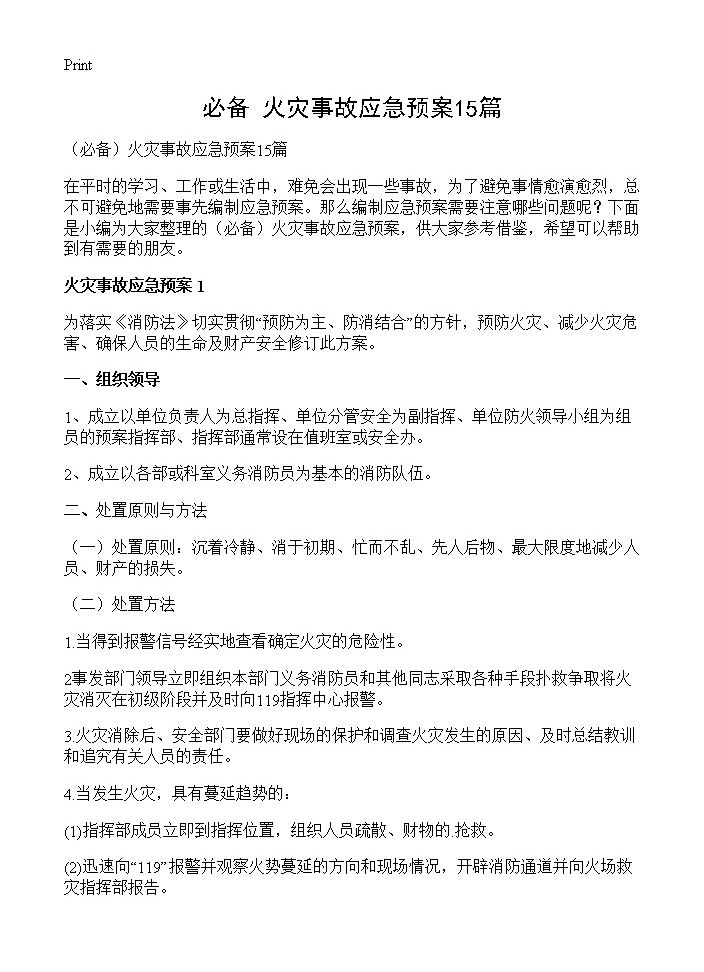 Print

必备 火灾事故应急预案15篇

（必备）火灾事故应急预案15篇

在平时的学习、工作或生活中，难免会出现一些事故，为了避免事情愈演愈烈，总不可避免地需要事先编制应急预案。那么编制应急预案需要注意哪些问题呢？下面是小编为大家整理的（必备）火灾事故应急预案，供大家参考借鉴，希望可以帮助到有需要的朋友。

火灾事故应急预案 1

为落实《消防法》切实贯彻“预防为主、防消结合”的方针，预防火灾、减少火灾危害、确保人员的生命及财产安全修订此方案。

一、组织领导

1、成立以单位负责人为总指挥、单位分管安全为副指挥、单位防火领导小组为组员的预案指挥部、指挥部通常设在值班室或安全办。

2、成立以各部或科室义务消防员为基本的消防队伍。

二、处置原则与方法

（一）处置原则：沉着冷静、消于初期、忙而不乱、先人后物、最大限度地减少人员、财产的损失。

（二）处置方法

1.当得到报警信号经实地查看确定火灾的危险性。

2事发部门领导立即组织本部门义务消防员和其他同志采取各种手段扑救争取将火灾消灭在初级阶段并及时向119指挥中心报警。

3.火灾消除后、安全部门要做好现场的保护和调查火灾发生的原因、及时总结教训和追究有关人员的责任。

4.当发生火灾，具有蔓延趋势的：

(1)指挥部成员立即到指挥位置，组织人员疏散、财物的.抢救。

(2)迅速向“119”报警并观察火势蔓延的方向和现场情况，开辟消防通道并向火场救灾指挥部报告。